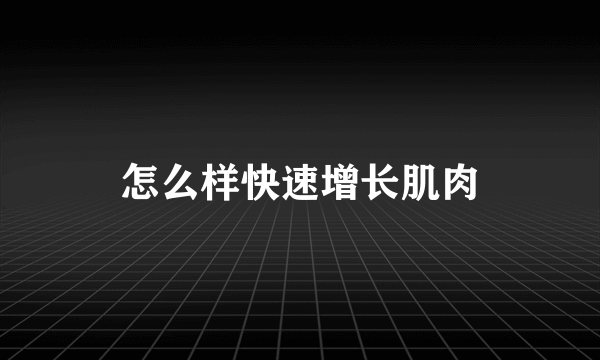 怎么样快速增长肌肉